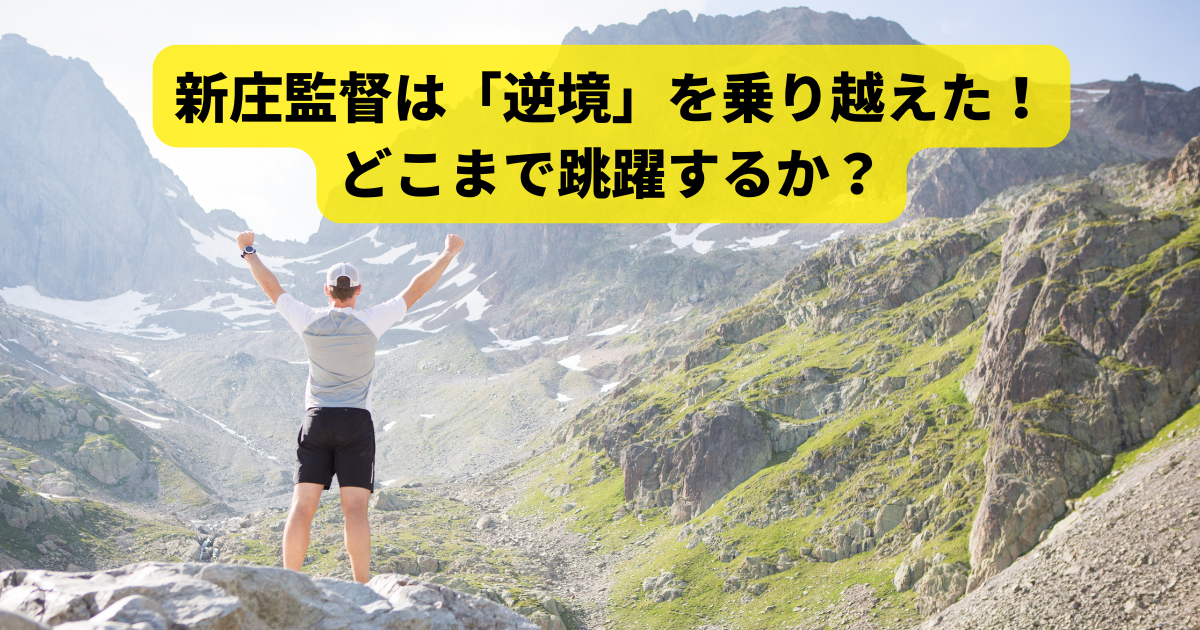 新庄監督は「逆境」を乗り越えた！
どこまで跳躍するか？